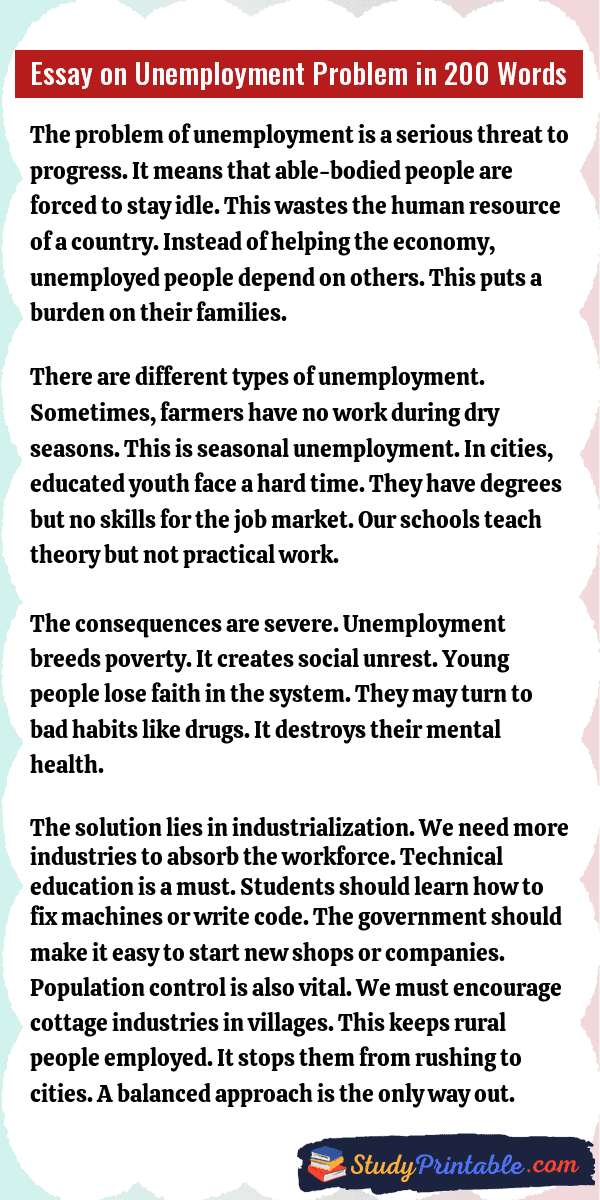 Essay on Unemployment Problem in 200 Words

The problem of unemployment is a serious threat to progress. It means that able-bodied people are forced to stay idle. This wastes the human resource of a country. Instead of helping the economy, unemployed people depend on others. This puts a burden on their families.

There are different types of unemployment. Sometimes, farmers have no work during dry seasons. This is seasonal unemployment. In cities, educated youth face a hard time. They have degrees but no skills for the job market. Our schools teach theory but not practical work.

The consequences are severe. Unemployment breeds poverty. It creates social unrest. Young people lose faith in the system. They may turn to bad habits like drugs. It destroys their mental health.

The solution lies in industrialization. We need more industries to absorb the workforce. Technical education is a must. Students should learn how to fix machines or write code. The government should make it easy to start new shops or companies. Population control is also vital. We must encourage cottage industries in villages. This keeps rural people employed. It stops them from rushing to cities. A balanced approach is the only way out.

StudyPrintable.com